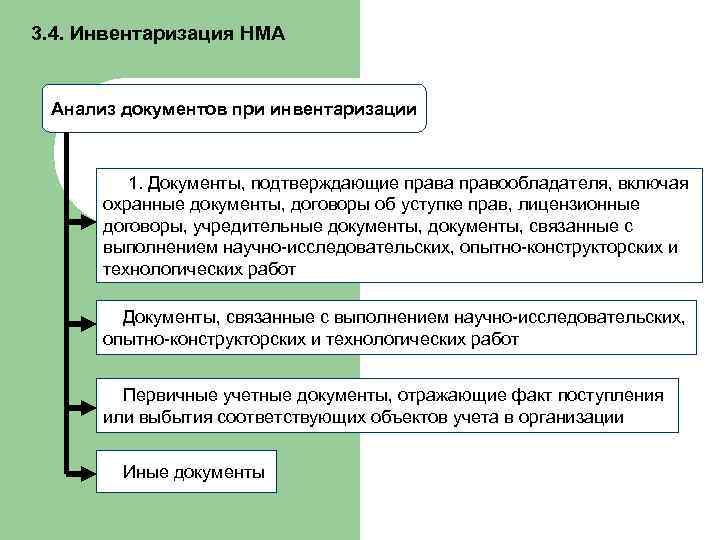 3.4. Инвентаризация НМА

Анализ документов при инвентаризации

1. Документы, подтверждающие права правообладателя, включая охранные документы, договоры об уступке прав, лицензионные договоры, учредительные документы, документы, связанные с выполнением научно-исследовательских, опытно-конструкторских и технологических работ

Документы, связанные с выполнением научно-исследовательских, опытно-конструкторских и технологических работ

Первичные учетные документы, отражающие факт поступления или выбытия соответствующих объектов учета в организации

Иные документы